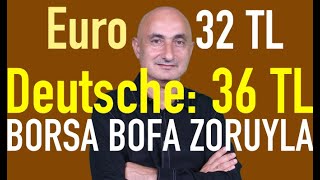 Euro 32 TL
Deutsche: 36 TL
BORSA BOFA ZORUYLA